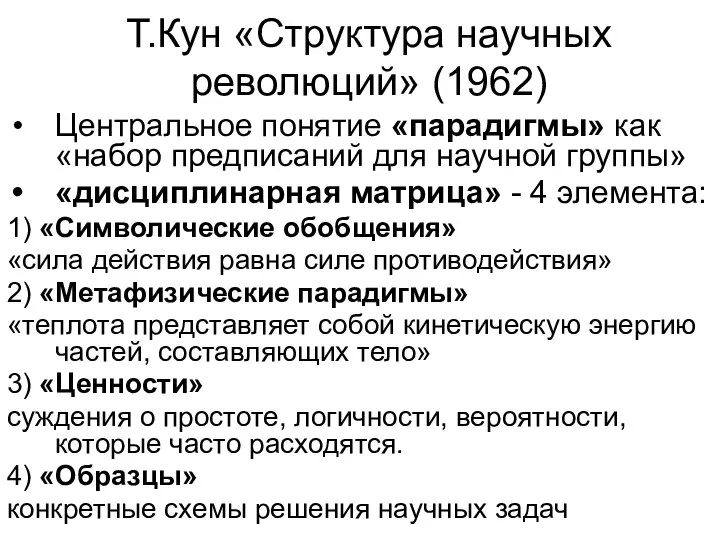 Т.Кун «Структура научных революций» (1962)

• Центральное понятие «парадигмы» как «набор предписаний для научной группы»
• «дисциплинарная матрица» - 4 элемента:

1) «Символические обобщения»
«сила действия равна силе противодействия»
2) «Метафизические парадигмы»
«теплота представляет собой кинетическую энергию частей, составляющих тело»
3) «Ценности»
суждения о простоте, логичности, вероятности, которые часто расходятся.
4) «Образцы»
конкретные схемы решения научных задач